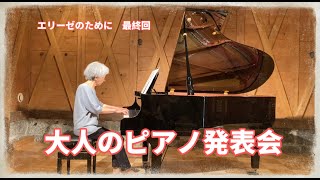 エリーゼのために　最終回

大人のピアノ発表会